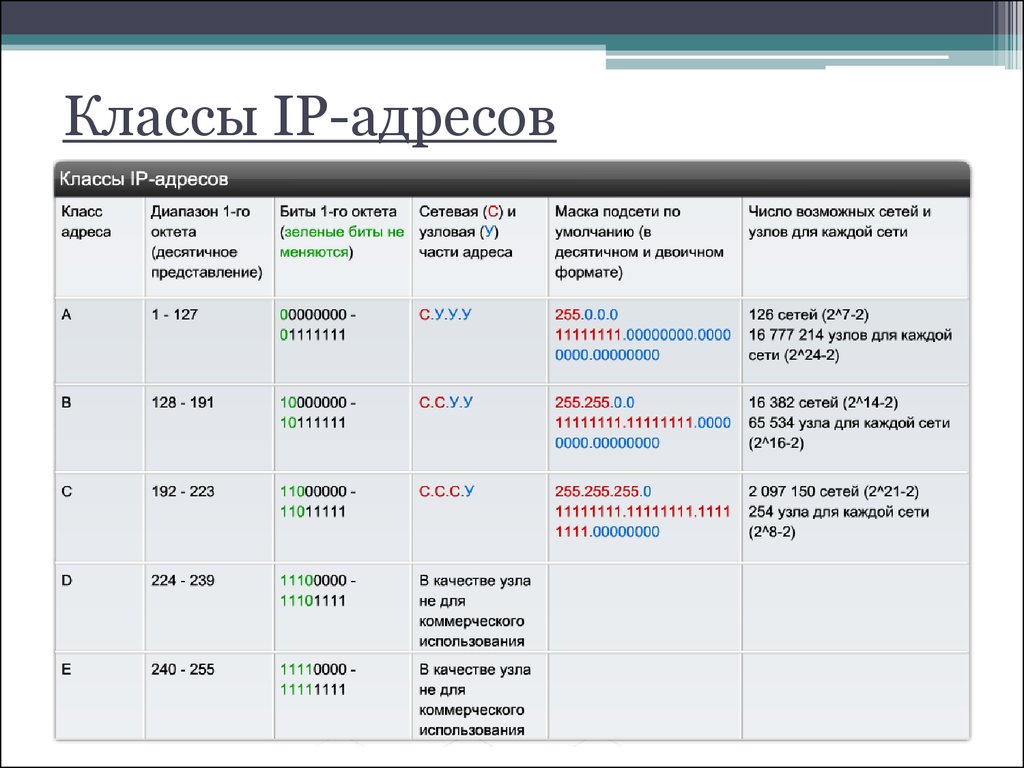 Классы IP-адресов

Классы IP-адресов

| Класс адреса | Диапазон 1-го октета (десятичное представление) | Биты 1-го октета (зеленые биты не меняются) | Сетевая (С) и узловая (У) части адреса | Маска подсети по умолчанию (в десятичном и двоичном формате) | Число возможных сетей и узлов для каждой сети |
|---|---|---|---|---|---|
| A | 1 - 127 | 00000000 - 01111111 | С.У.У.У | 255.0.0.0 11111111.00000000.00000000.00000000 | 126 сетей (2^7-2) 16 777 214 узлов для каждой сети (2^24-2) |
| B | 128 - 191 | 10000000 - 10111111 | С.С.У.У | 255.255.0.0 11111111.11111111.00000000.00000000 | 16 382 сетей (2^14-2) 65 534 узла для каждой сети (2^16-2) |
| C | 192 - 223 | 11000000 - 11011111 | С.С.С.У | 255.255.255.0 11111111.11111111.11111111.00000000 | 2 097 150 сетей (2^21-2) 254 узла для каждой сети (2^8-2) |
| D | 224 - 239 | 11100000 - 11101111 | В качестве узла не для коммерческого использования | | |
| E | 240 - 255 | 11110000 - 11111111 | В качестве узла не для коммерческого использования | | |